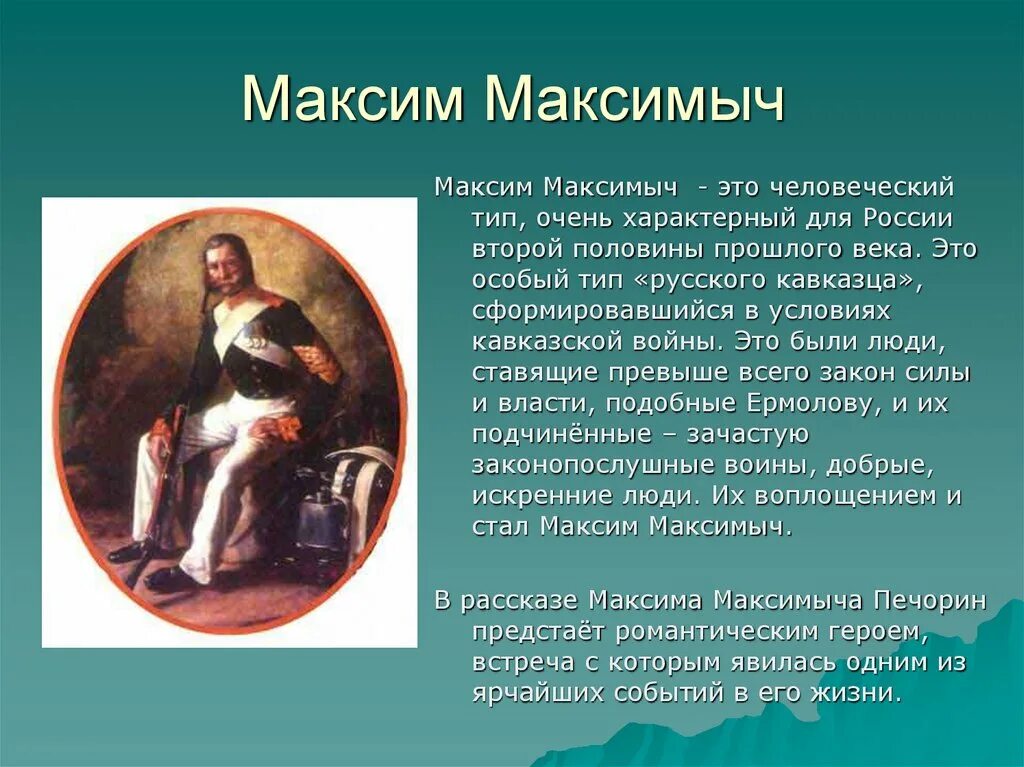 Максим Максимыч

Максим Максимыч  - это человеческий тип, очень характерный для России второй половины прошлого века. Это особый тип «русского кавказца», сформировавшийся в условиях кавказской войны. Это были люди, ставящие превыше всего закон силы и власти, подобные Ермолову, и их подчинённые – зачастую законопослушные воины, добрые, искренние люди. Их воплощением и стал Максим Максимыч.

В рассказе Максима Максимыча Печорин предстаёт романтическим героем, встреча с которым явилась одним из ярчайших событий в его жизни.